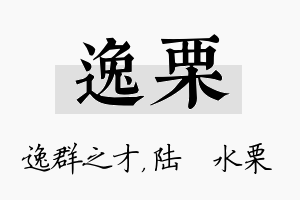 逸栗

逸群之才，陆 水栗